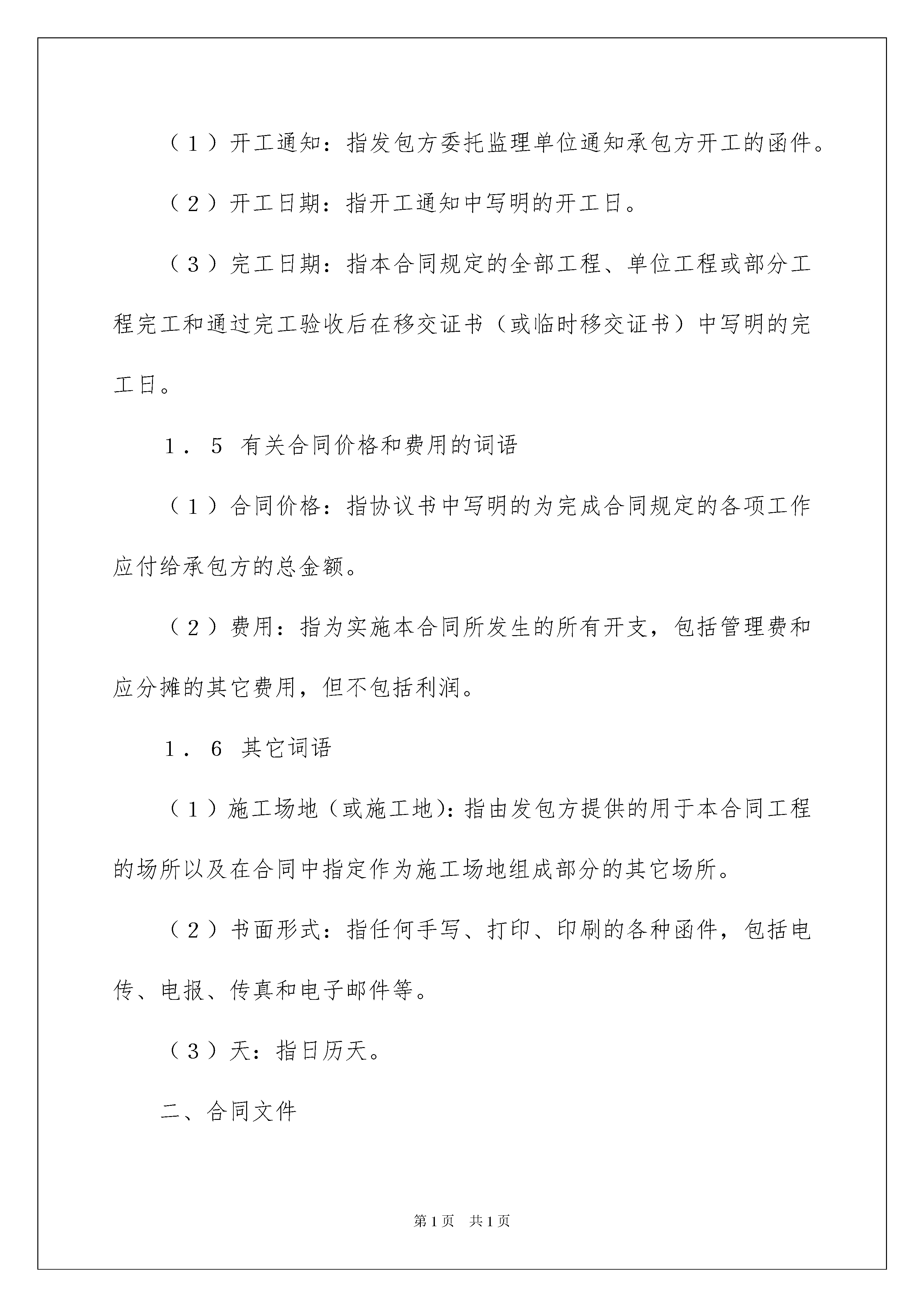 （１）开工通知：指发包方委托监理单位通知承包方开工的函件。

（２）开工日期：指开工通知中写明的开工日。

（３）完工日期：指本合同规定的全部工程、单位工程或部分工程完工和通过完工验收后在移交证书（或临时移交证书）中写明的完工日。

１．５ 有关合同价格和费用的词语

（１）合同价格：指协议书中写明的为完成合同规定的各项工作应付给承包方的总金额。

（２）费用：指为实施本合同所发生的所有开支，包括管理费和应分摊的其它费用，但不包括利润。

１．６ 其它词语

（１）施工场地（或施工地)：指由发包方提供的用于本合同工程的场所以及在合同中指定作为施工场地组成部分的其它场所。

（２）书面形式：指任何手写、打印、印刷的各种函件，包括电传、电报、传真和电子邮件等。

（３）天：指日历天。

二、合同文件

第1页 共1页